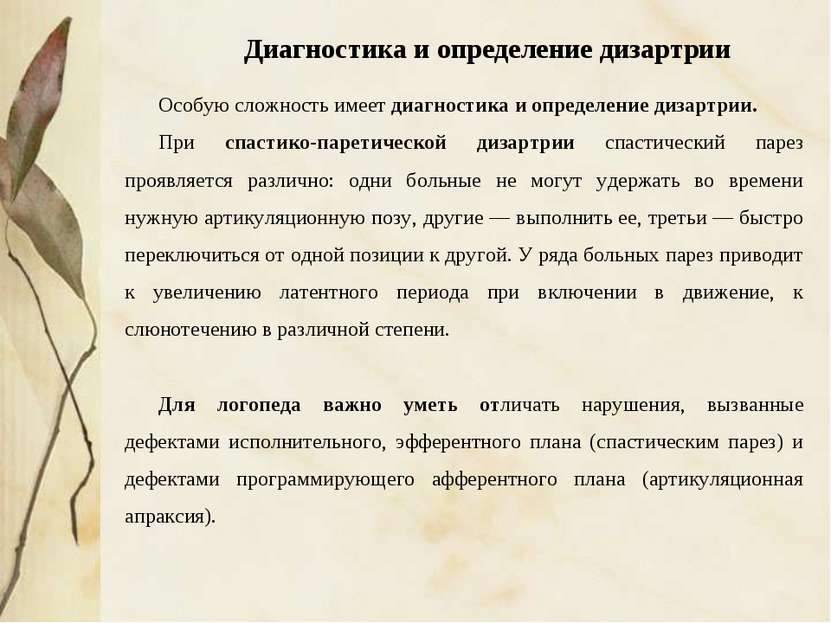 Диагностика и определение дизартрии

Особую сложность имеет диагностика и определение дизартрии.

При спастико-паретической дизартрии спастический парез проявляется различно: одни больные не могут удержать во времени нужную артикуляционную позу, другие — выполнить ее, третьи — быстро переключиться от одной позиции к другой. У ряда больных парез приводит к увеличению латентного периода при включении в движение, к слюнотечению в различной степени.

Для логопеда важно уметь отличать нарушения, вызванные дефектами исполнительного, эфферентного плана (спастическим парез) и дефектами программирующего афферентного плана (артикуляционная апраксия).